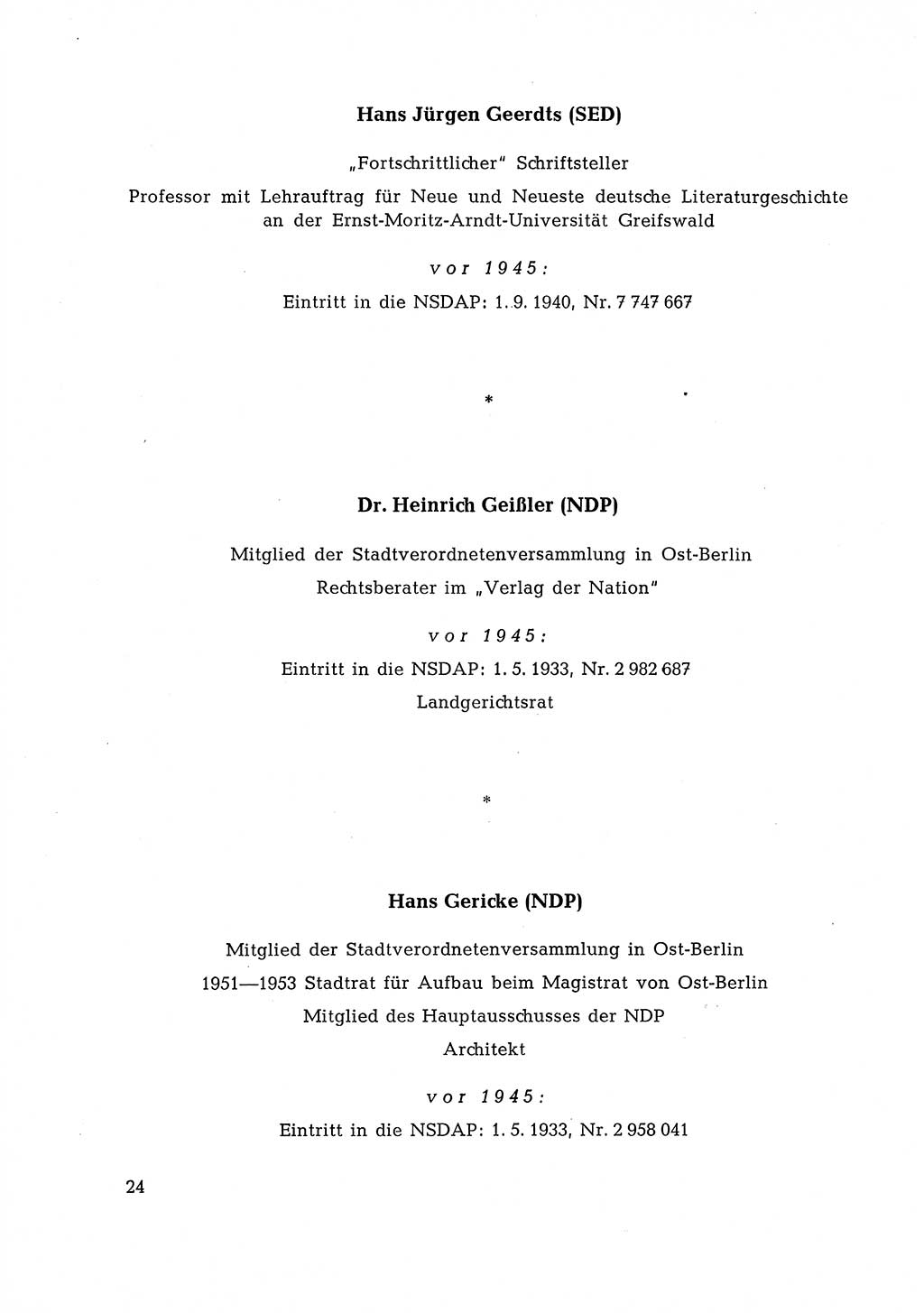 Hans Jürgen Geerdts (SED)

„Fortschrittlicher" Schriftsteller

Professor mit Lehrauftrag für Neue und Neueste deutsche Literaturgeschichte an der Ernst-Moritz-Arndt-Universität Greifswald

vor 1945:

Eintritt in die NSDAP: 1. 9. 1940, Nr. 7 747 667

*

Dr. Heinrich Geißler (NDP)

Mitglied der Stadtverordnetenversammlung in Ost-Berlin

Rechtsberater im „Verlag der Nation"

vor 1945:

Eintritt in die NSDAP: 1. 5. 1933, Nr. 2 982 687

Landgerichtsrat

*

Hans Gericke (NDP)

Mitglied der Stadtverordnetenversammlung in Ost-Berlin

1951—1953 Stadtrat für Aufbau beim Magistrat von Ost-Berlin

Mitglied des Hauptausschusses der NDP

Architekt

vor 1945:

Eintritt in die NSDAP: 1. 5. 1933, Nr. 2 958 041

24